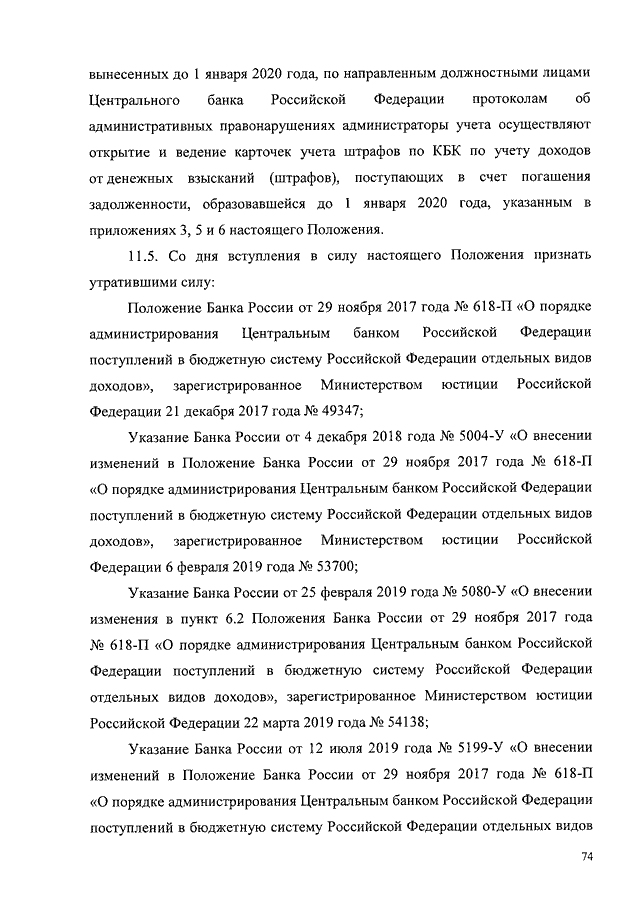 вынесенных до 1 января 2020 года, по направленным должностными лицами Центрального банка Российской Федерации протоколам об административных правонарушениях администраторы учета осуществляют открытие и ведение карточек учета штрафов по КБК по учету доходов от денежных взысканий (штрафов), поступающих в счет погашения задолженности, образовавшейся до 1 января 2020 года, указанным в приложениях 3, 5 и 6 настоящего Положения.

11.5. Со дня вступления в силу настоящего Положения признать утратившими силу:

Положение Банка России от 29 ноября 2017 года № 618-П «О порядке администрирования Центральным банком Российской Федерации поступлений в бюджетную систему Российской Федерации отдельных видов доходов», зарегистрированное Министерством юстиции Российской Федерации 21 декабря 2017 года № 49347;

Указание Банка России от 4 декабря 2018 года № 5004-У «О внесении изменений в Положение Банка России от 29 ноября 2017 года № 618-П «О порядке администрирования Центральным банком Российской Федерации поступлений в бюджетную систему Российской Федерации отдельных видов доходов», зарегистрированное Министерством юстиции Российской Федерации 6 февраля 2019 года № 53700;

Указание Банка России от 25 февраля 2019 года № 5080-У «О внесении изменения в пункт 6.2 Положения Банка России от 29 ноября 2017 года № 618-П «О порядке администрирования Центральным банком Российской Федерации поступлений в бюджетную систему Российской Федерации отдельных видов доходов», зарегистрированное Министерством юстиции Российской Федерации 22 марта 2019 года № 54138;

Указание Банка России от 12 июля 2019 года № 5199-У «О внесении изменений в Положение Банка России от 29 ноября 2017 года № 618-П «О порядке администрирования Центральным банком Российской Федерации поступлений в бюджетную систему Российской Федерации отдельных видов

74